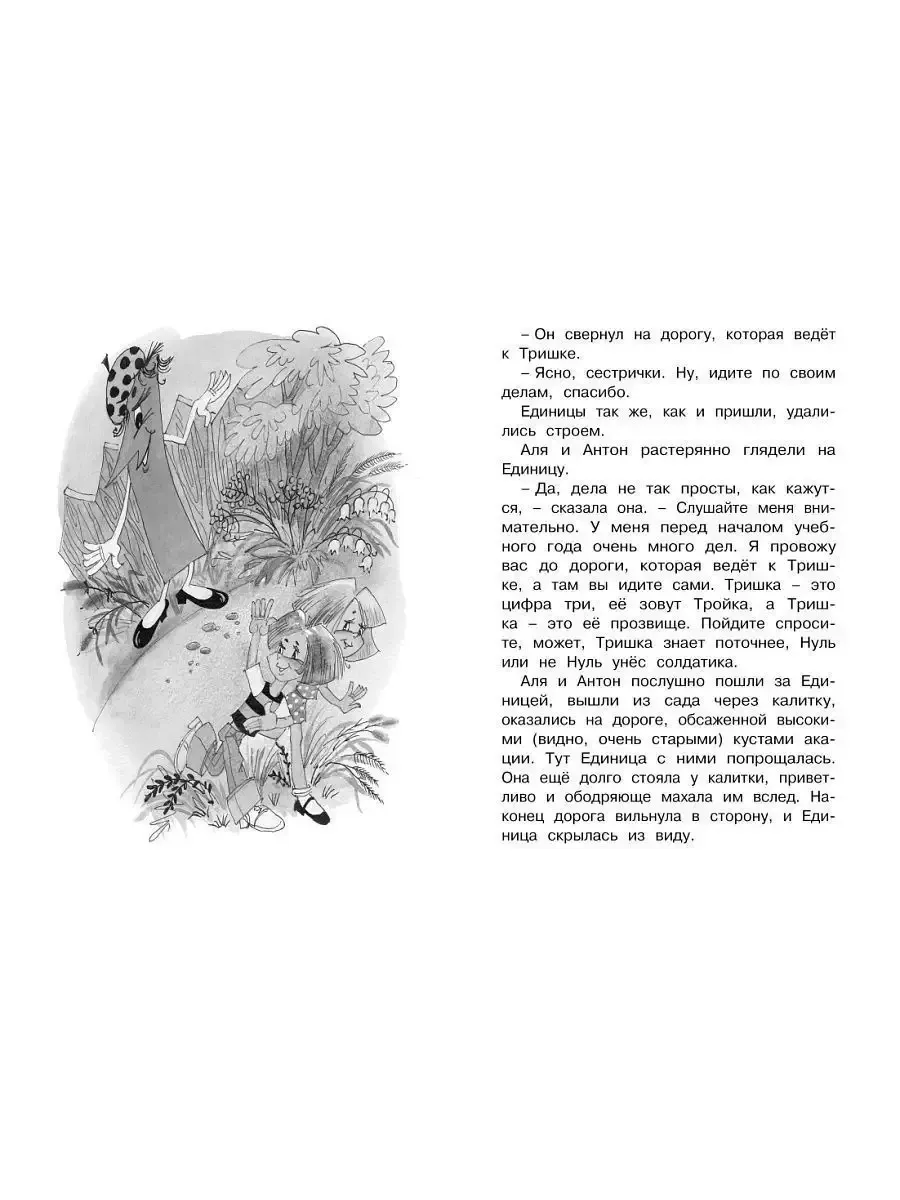 – Он свернул на дорогу, которая ведёт к Тришке.

– Ясно, сестрички. Ну, идите по своим делам, спасибо.

Единицы так же, как и пришли, удалились строем.

Аля и Антон растерянно глядели на Единицу.

– Да, дела не так просты, как кажутся, – сказала она. – Слушайте меня внимательно. У меня перед началом учебного года очень много дел. Я провожу вас до дороги, которая ведёт к Тришке, а там вы идите сами. Тришка – это цифра три, её зовут Тройка, а Тришка – это её прозвище. Пойдите спросите, может, Тришка знает поточнее, Нуль или не Нуль унёс солдатика.

Аля и Антон послушно пошли за Единицей, вышли из сада через калитку, оказались на дороге, обсаженной высокими (видно, очень старыми) кустами акации. Тут Единица с ними попрощалась. Она ещё долго стояла у калитки, приветливо и ободряюще махала им вслед. Наконец дорога вильнула в сторону, и Единица скрылась из виду.